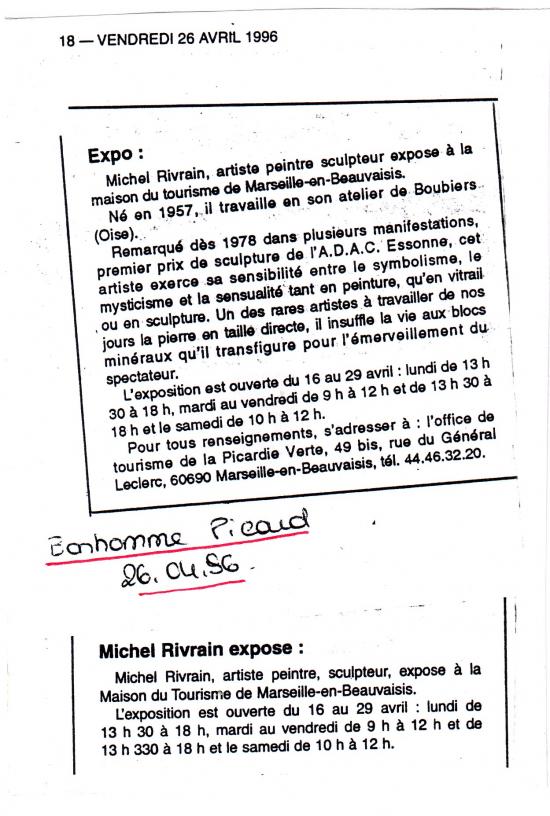 18 — VENDREDI 26 AVRIL 1996

Expo :

Michel Rivrain, artiste peintre sculpteur expose à la maison du tourisme de Marseille-en-Beauvaisis.

Né en 1957, il travaille en son atelier de Boubiers (Oise).

Remarqué dès 1978 dans plusieurs manifestations, premier prix de sculpture de l'A.D.A.C. Essonne, cet artiste exerce sa sensibilité entre le symbolisme, le mysticisme et la sensualité tant en peinture, qu'en vitrail ou en sculpture. Un des rares artistes à travailler de nos jours la pierre en taille directe, il insuffle la vie aux blocs minéraux qu'il transfigure pour l'émerveillement du spectateur.

L'exposition est ouverte du 16 au 29 avril : lundi de 13 h 30 à 18 h, mardi au vendredi de 9 h à 12 h et de 13 h 30 à 18 h et le samedi de 10 h à 12 h.

Pour tous renseignements, s'adresser à : l'office de tourisme de la Picardie Verte, 49 bis, rue du Général Leclerc, 60690 Marseille-en-Beauvaisis, tél. 44.46.32.20.

Bonhomme Picard
26.04.96

Michel Rivrain expose :

Michel Rivrain, artiste peintre, sculpteur, expose à la Maison du Tourisme de Marseille-en-Beauvaisis.

L'exposition est ouverte du 16 au 29 avril : lundi de 13 h 30 à 18 h, mardi au vendredi de 9 h à 12 h et de 13 h 330 à 18 h et le samedi de 10 h à 12 h.